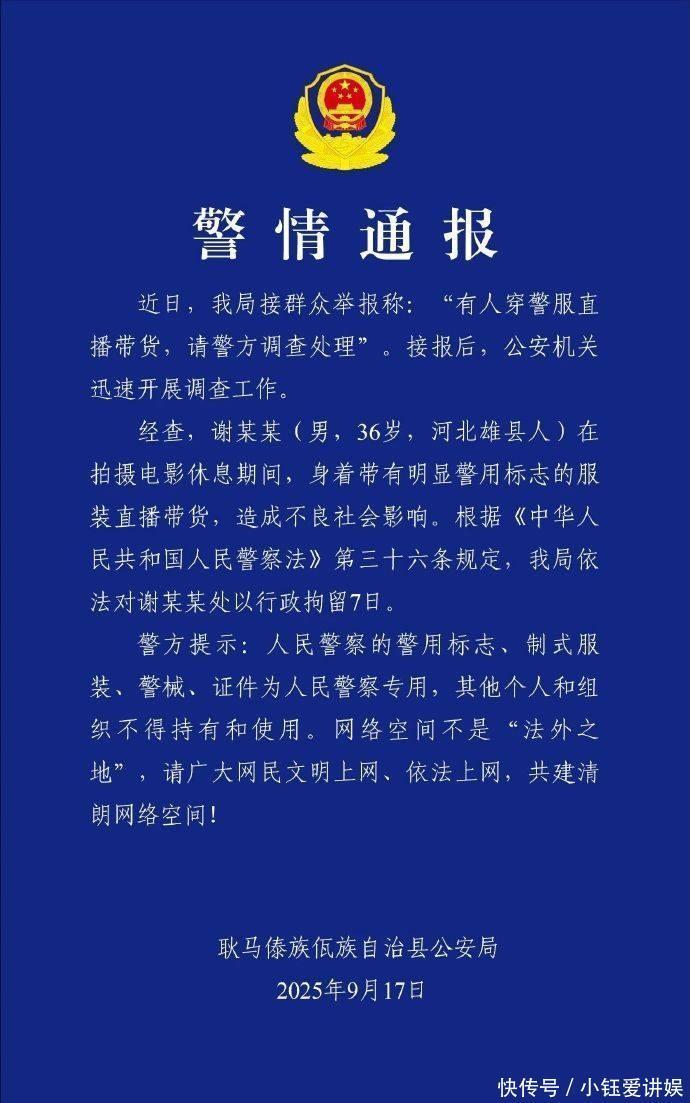 警情通报

近日，我局接群众举报称：“有人穿警服直播带货，请警方调查处理”。接报后，公安机关迅速开展调查工作。

经查，谢某某（男，36岁，河北雄县人）在拍摄电影休息期间，身着带有明显警用标志的服装直播带货，造成不良社会影响。根据《中华人民共和国人民警察法》第三十六条规定，我局依法对谢某某处以行政拘留7日。

警方提示：人民警察的警用标志、制式服装、警械、证件为人民警察专用，其他个人和组织不得持有和使用。网络空间不是“法外之地”，请广大网民文明上网、依法上网，共建清朗网络空间！

耿马傣族佤族自治县公安局
2025年9月17日

快传号 / 小钰爱讲娱